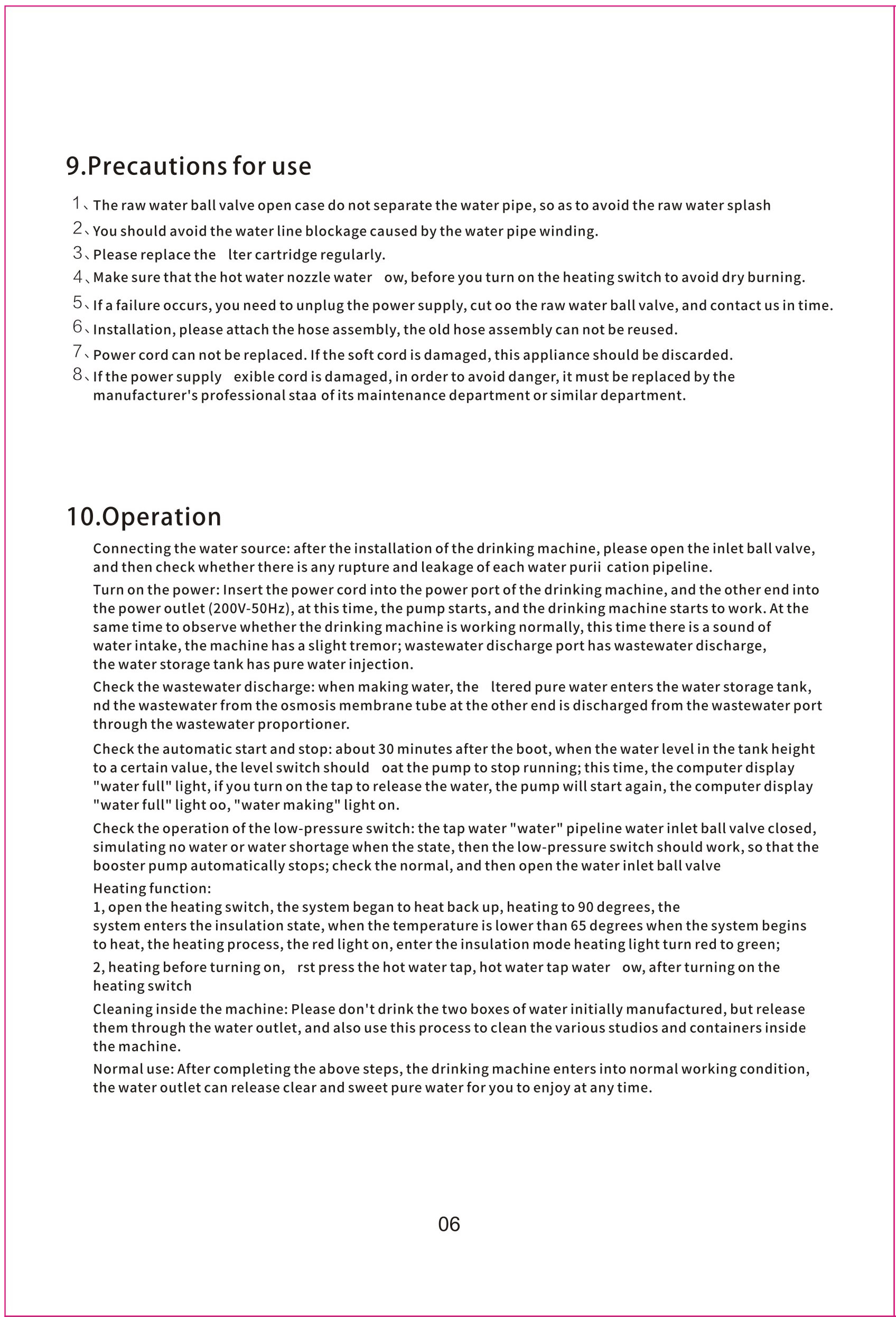 9.Precautions for use

1、The raw water ball valve open case do not separate the water pipe, so as to avoid the raw water splash

2、You should avoid the water line blockage caused by the water pipe winding.

3、Please replace the lter cartridge regularly.

4、Make sure that the hot water nozzle water ow, before you turn on the heating switch to avoid dry burning.

5、If a failure occurs, you need to unplug the power supply, cut oo the raw water ball valve, and contact us in time.

6、Installation, please attach the hose assembly, the old hose assembly can not be reused.

7、Power cord can not be replaced. If the soft cord is damaged, this appliance should be discarded.

8、If the power supply exible cord is damaged, in order to avoid danger, it must be replaced by the manufacturer's professional staa of its maintenance department or similar department.

10.Operation

Connecting the water source: after the installation of the drinking machine, please open the inlet ball valve, and then check whether there is any rupture and leakage of each water purii cation pipeline.

Turn on the power: Insert the power cord into the power port of the drinking machine, and the other end into the power outlet (200V-50Hz), at this time, the pump starts, and the drinking machine starts to work. At the same time to observe whether the drinking machine is working normally, this time there is a sound of water intake, the machine has a slight tremor; wastewater discharge port has wastewater discharge, the water storage tank has pure water injection.

Check the wastewater discharge: when making water, the ltered pure water enters the water storage tank, nd the wastewater from the osmosis membrane tube at the other end is discharged from the wastewater port through the wastewater proportioner.

Check the automatic start and stop: about 30 minutes after the boot, when the water level in the tank height to a certain value, the level switch should oat the pump to stop running; this time, the computer display "water full" light, if you turn on the tap to release the water, the pump will start again, the computer display "water full" light oo, "water making" light on.

Check the operation of the low-pressure switch: the tap water "water" pipeline water inlet ball valve closed, simulating no water or water shortage when the state, then the low-pressure switch should work, so that the booster pump automatically stops; check the normal, and then open the water inlet ball valve

Heating function:
1, open the heating switch, the system began to heat back up, heating to 90 degrees, the system enters the insulation state, when the temperature is lower than 65 degrees when the system begins to heat, the heating process, the red light on, enter the insulation mode heating light turn red to green;

2, heating before turning on, rst press the hot water tap, hot water tap water ow, after turning on the heating switch

Cleaning inside the machine: Please don't drink the two boxes of water initially manufactured, but release them through the water outlet, and also use this process to clean the various studios and containers inside the machine.

Normal use: After completing the above steps, the drinking machine enters into normal working condition, the water outlet can release clear and sweet pure water for you to enjoy at any time.

06